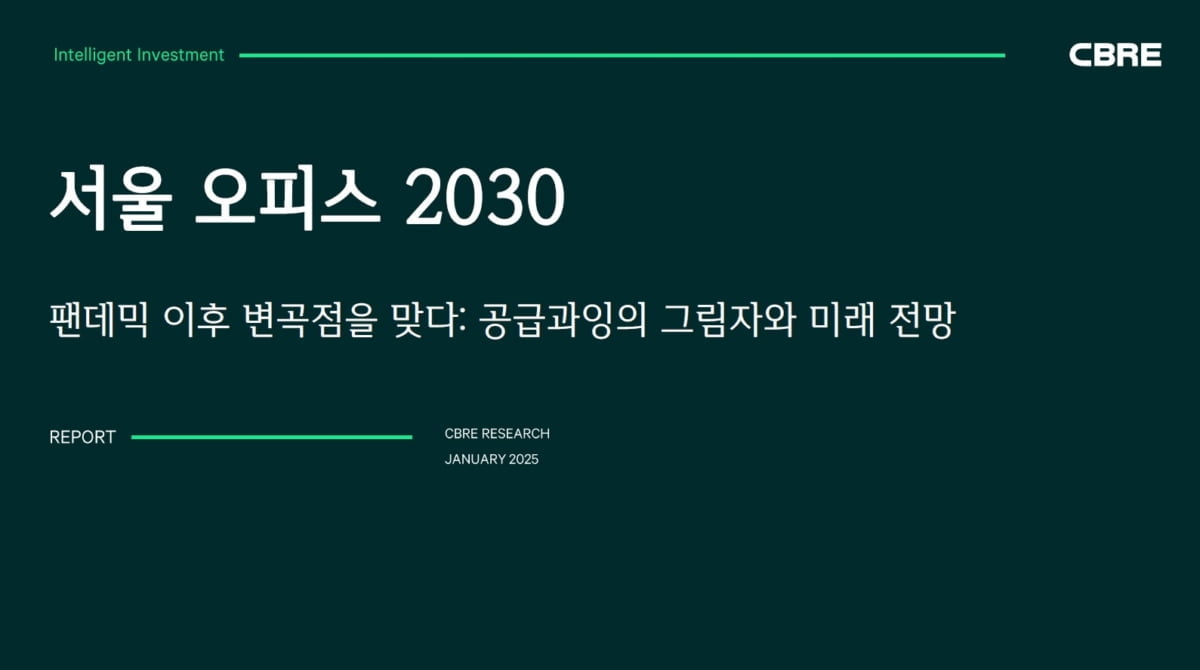 Intelligent Investment

CBRE

서울 오피스 2030

팬데믹 이후 변곡점을 맞다: 공급과잉의 그림자와 미래 전망

REPORT

CBRE RESEARCH

JANUARY 2025